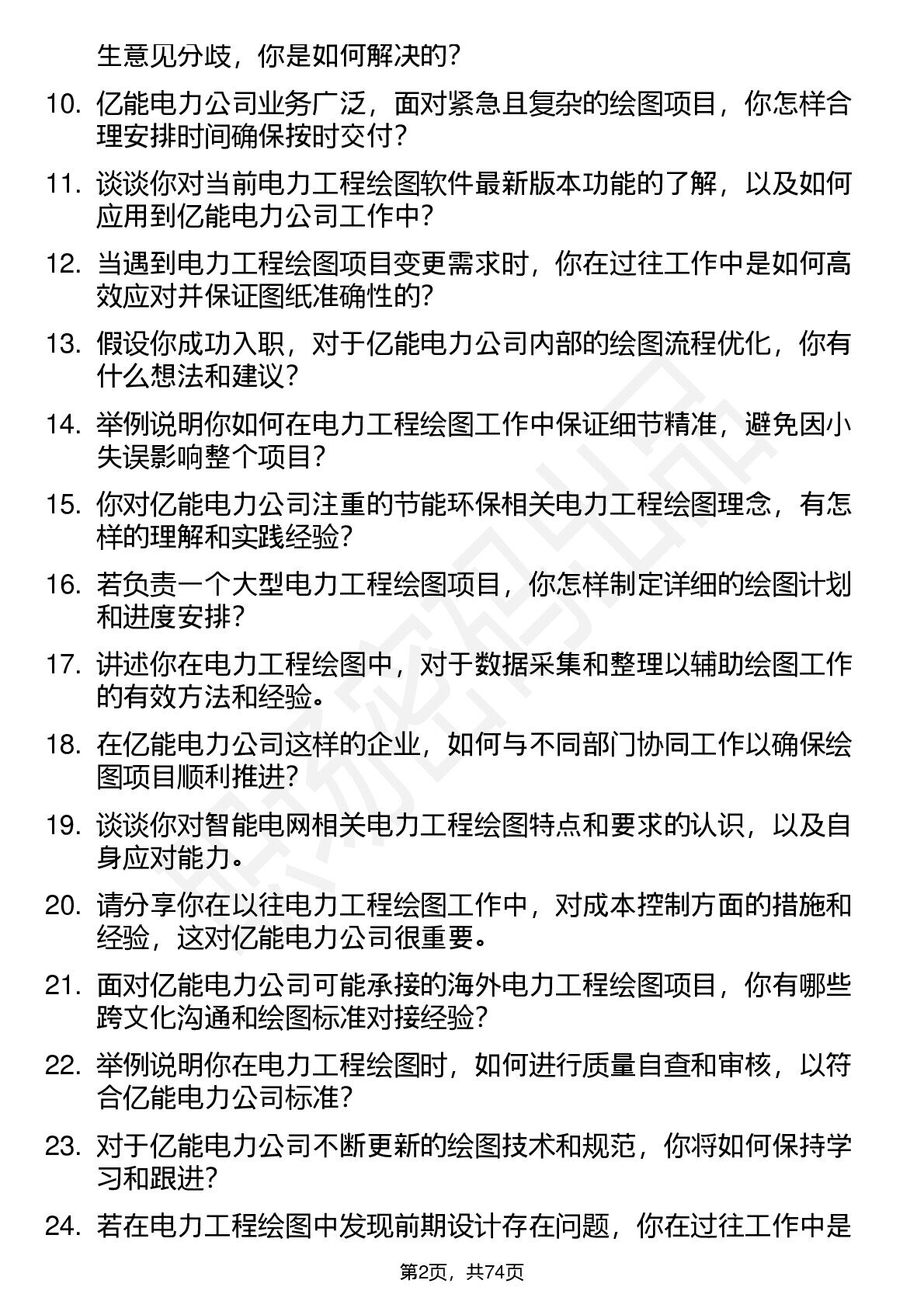 生意见分歧，你是如何解决的？

10. 亿能电力公司业务广泛，面对紧急且复杂的绘图项目，你怎样合理安排时间确保按时交付？

11. 谈谈你对当前电力工程绘图软件最新版本功能的了解，以及如何应用到亿能电力公司工作中？

12. 当遇到电力工程绘图项目变更需求时，你在过往工作中是如何高效应对并保证图纸准确性的？

13. 假设你成功入职，对于亿能电力公司内部的绘图流程优化，你有什么想法和建议？

14. 举例说明你如何在电力工程绘图工作中保证细节精准，避免因小失误影响整个项目？

15. 你对亿能电力公司注重的节能环保相关电力工程绘图理念，有怎样的理解和实践经验？

16. 若负责一个大型电力工程绘图项目，你怎样制定详细的绘图计划和进度安排？

17. 讲述你在电力工程绘图中，对于数据采集和整理以辅助绘图工作的有效方法和经验。

18. 在亿能电力公司这样的企业，如何与不同部门协同工作以确保绘图项目顺利推进？

19. 谈谈你对智能电网相关电力工程绘图特点和要求的认识，以及自身应对能力。

20. 请分享你在以往电力工程绘图工作中，对成本控制方面的措施和经验，这对亿能电力公司很重要。

21. 面对亿能电力公司可能承接的海外电力工程绘图项目，你有哪些跨文化沟通和绘图标准对接经验？

22. 举例说明你在电力工程绘图时，如何进行质量自查和审核，以符合亿能电力公司标准？

23. 对于亿能电力公司不断更新的绘图技术和规范，你将如何保持学习和跟进？

24. 若在电力工程绘图中发现前期设计存在问题，你在过往工作中是

第2页，共74页